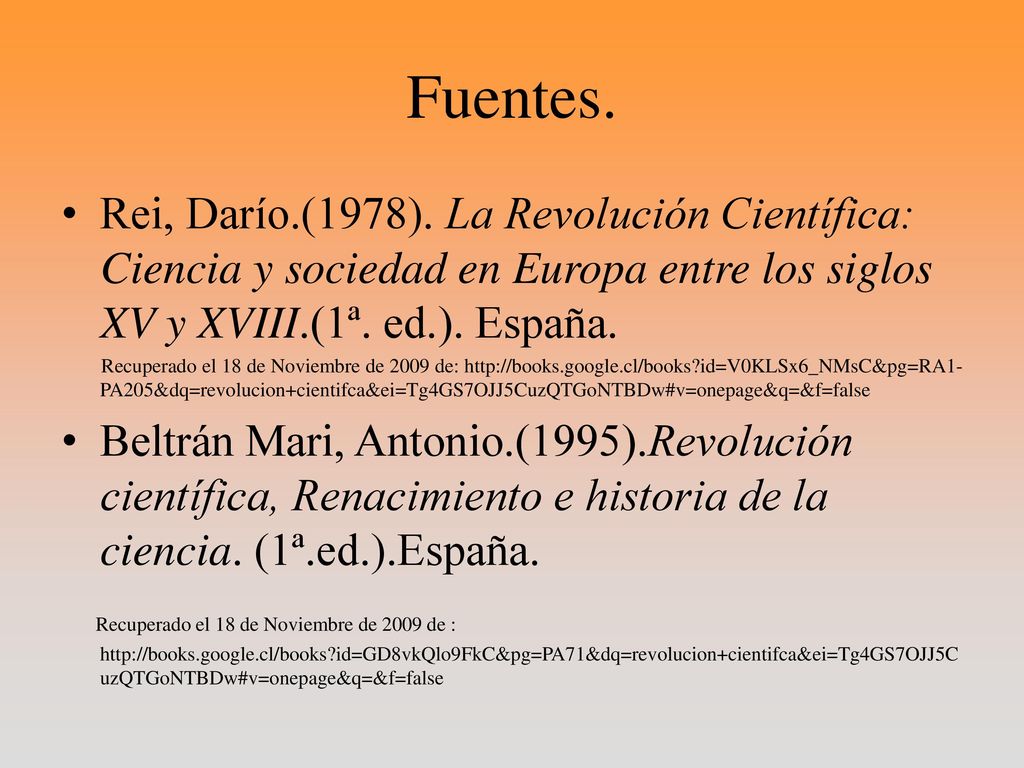 Fuentes.

• Rei, Darío.(1978). La Revolución Científica: Ciencia y sociedad en Europa entre los siglos XV y XVIII.(1ª. ed.). España.

Recuperado el 18 de Noviembre de 2009 de: http://books.google.cl/books?id=V0KLSx6_NMsC&pg=RA1-PA205&dq=revolucion+cientifca&ei=Tg4GS7OJJ5CuzQTGoNTBDw#v=onepage&q=&f=false

• Beltrán Mari, Antonio.(1995).Revolución científica, Renacimiento e historia de la ciencia. (1ª.ed.).España.

Recuperado el 18 de Noviembre de 2009 de :

http://books.google.cl/books?id=GD8vkQlo9FkC&pg=PA71&dq=revolucion+cientifca&ei=Tg4GS7OJJ5CuzQTGoNTBDw#v=onepage&q=&f=false